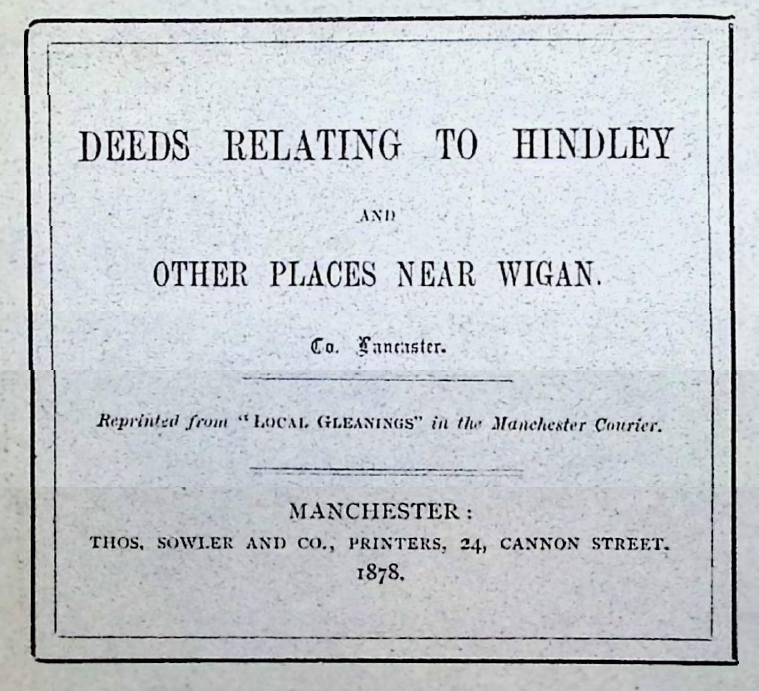 DEEDS RELATING TO HINDLEY

AND

OTHER PLACES NEAR WIGAN.

Co. Lancaster.

Reprinted from "LOCAL GLEANINGS" in the Manchester Courier.

MANCHESTER:
THOS. SOWLER AND CO., PRINTERS, 24, CANNON STREET.
1878.